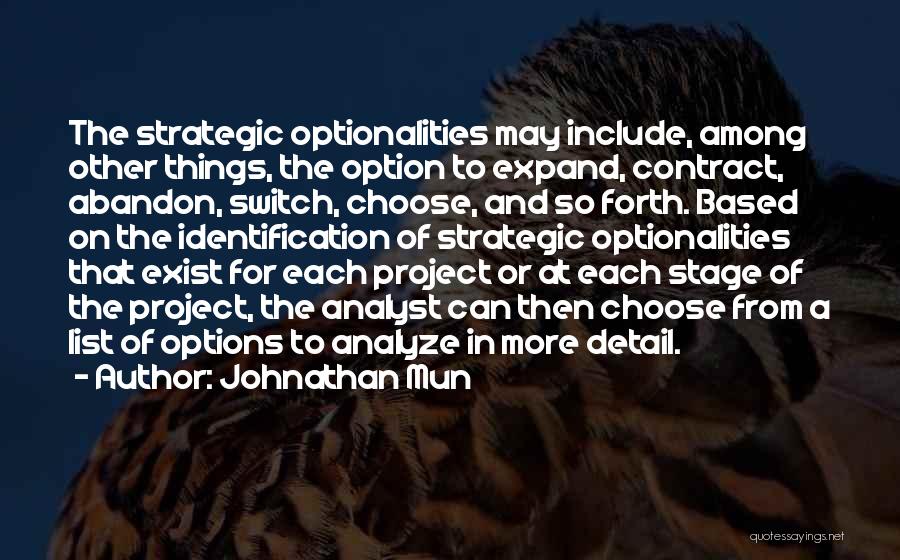 The strategic optionalities may include, among other things, the option to expand, contract, abandon, switch, choose, and so forth. Based on the identification of strategic optionalities that exist for each project or at each stage of the project, the analyst can then choose from a list of options to analyze in more detail.

- Author: Johnathan Mun

quotessayings.net